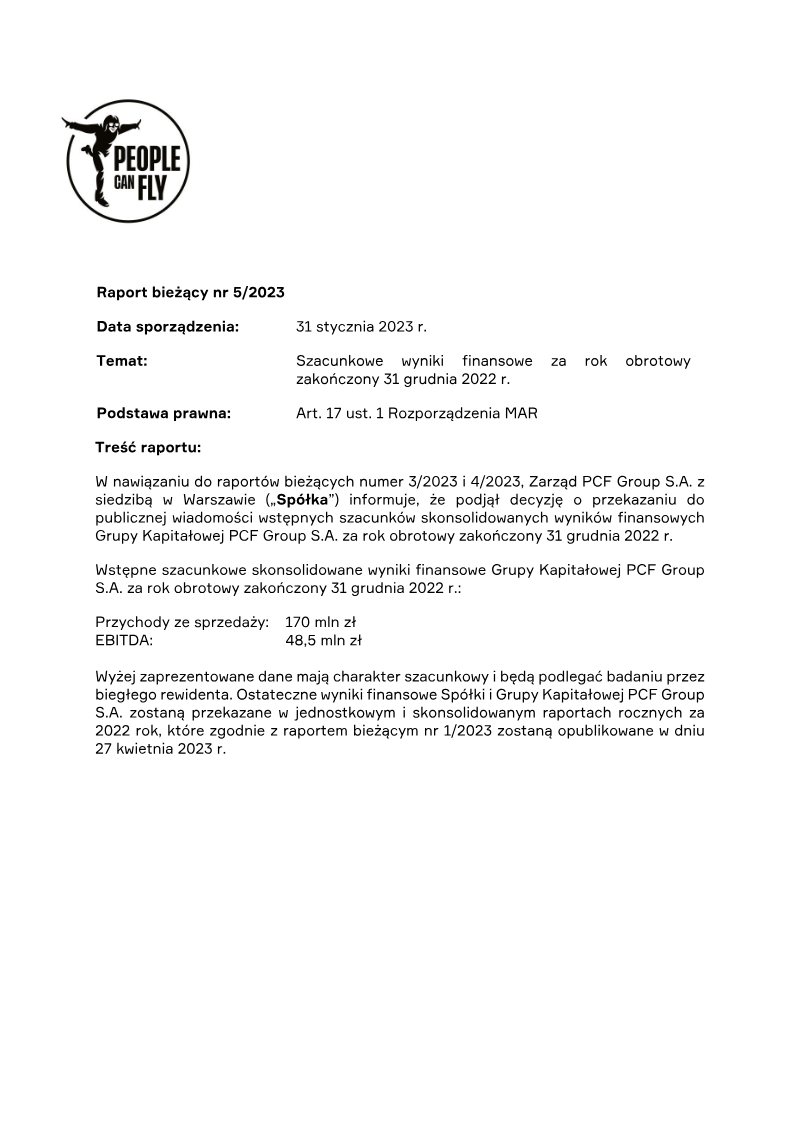 PEOPLE CAN FLY

Raport bieżący nr 5/2023

Data sporządzenia: 31 stycznia 2023 r.

Temat: Szacunkowe wyniki finansowe za rok obrotowy zakończony 31 grudnia 2022 r.

Podstawa prawna: Art. 17 ust. 1 Rozporządzenia MAR

Treść raportu:

W nawiązaniu do raportów bieżących numer 3/2023 i 4/2023, Zarząd PCF Group S.A. z siedzibą w Warszawie („Spółka") informuje, że podjął decyzję o przekazaniu do publicznej wiadomości wstępnych szacunków skonsolidowanych wyników finansowych Grupy Kapitałowej PCF Group S.A. za rok obrotowy zakończony 31 grudnia 2022 r.

Wstępne szacunkowe skonsolidowane wyniki finansowe Grupy Kapitałowej PCF Group S.A. za rok obrotowy zakończony 31 grudnia 2022 r.:

Przychody ze sprzedaży: 170 mln zł
EBITDA: 48,5 mln zł

Wyżej zaprezentowane dane mają charakter szacunkowy i będą podlegać badaniu przez biegłego rewidenta. Ostateczne wyniki finansowe Spółki i Grupy Kapitałowej PCF Group S.A. zostaną przekazane w jednostkowym i skonsolidowanym raportach rocznych za 2022 rok, które zgodnie z raportem bieżącym nr 1/2023 zostaną opublikowane w dniu 27 kwietnia 2023 r.